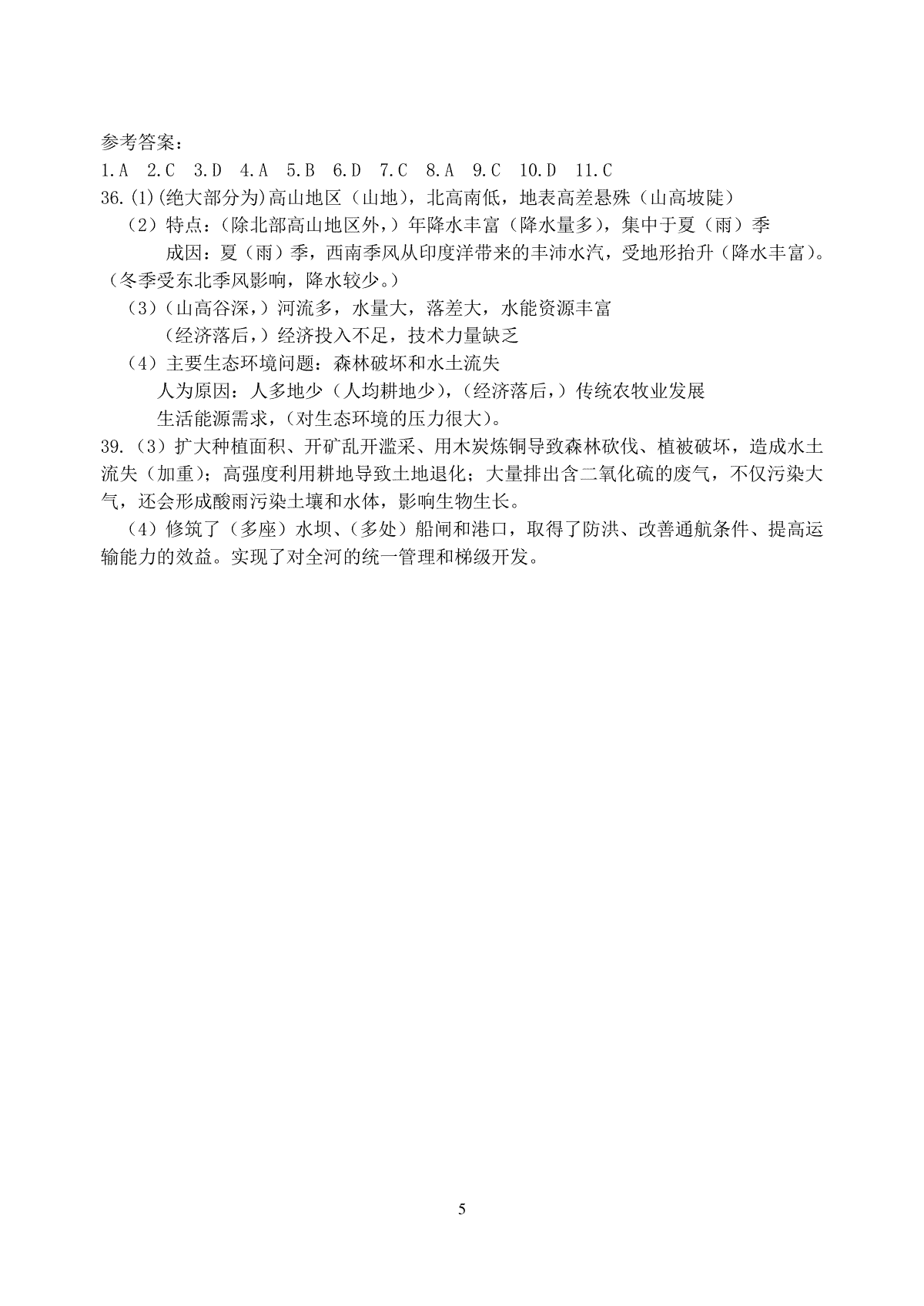 参考答案：
1.A 2.C 3.D 4.A 5.B 6.D 7.C 8.A 9.C 10.D 11.C
36.(1)(绝大部分为)高山地区（山地），北高南低，地表高差悬殊（山高坡陡）
（2）特点：(除北部高山地区外，）年降水丰富（降水量多），集中于夏（雨）季
成因：夏（雨）季，西南季风从印度洋带来的丰沛水汽，受地形抬升（降水丰富）。（冬季受东北季风影响，降水较少。）
（3）（山高谷深，）河流多，水量大，落差大，水能资源丰富
（经济落后，）经济投入不足，技术力量缺乏
（4）主要生态环境问题：森林破坏和水土流失
人为原因：人多地少（人均耕地少），(经济落后，）传统农牧业发展
生活能源需求，(对生态环境的压力很大)。
39.（3）扩大种植面积、开矿乱开滥采、用木炭炼铜导致森林砍伐、植被破坏，造成水土流失（加重）；高强度利用耕地导致土地退化；大量排出含二氧化硫的废气，不仅污染大气，还会形成酸雨污染土壤和水体，影响生物生长。
（4）修筑了（多座）水坝、(多处）船闸和港口，取得了防洪、改善通航条件、提高运输能力的效益。实现了对全河的统一管理和梯级开发。

5